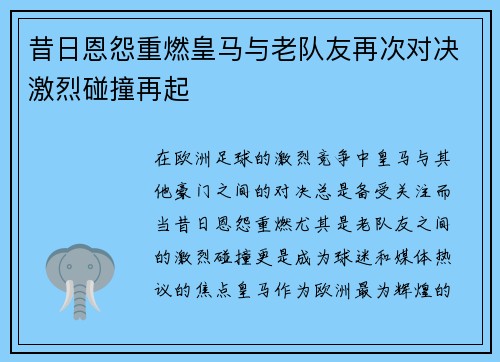 昔日恩怨重燃皇马与老队友再次对决激烈碰撞再起

在欧洲足球的激烈竞争中皇马与其他豪门之间的对决总是备受关注而当昔日恩怨重燃尤其是老队友之间的激烈碰撞更是成为球迷和媒体热议的焦点皇马作为欧洲最为辉煌的